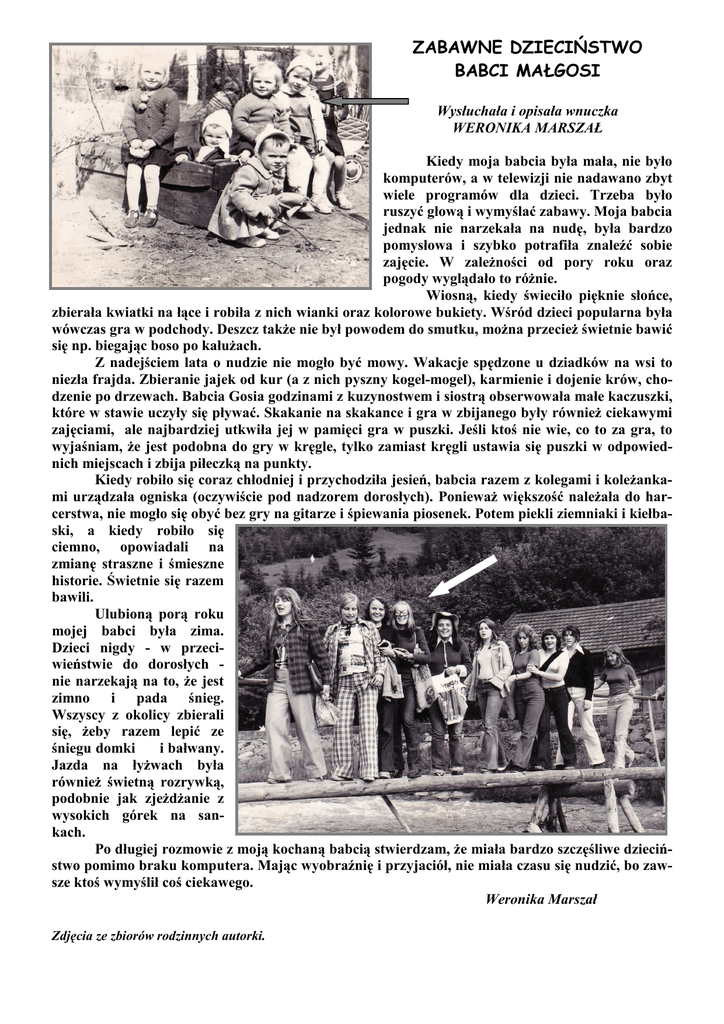 ZABAWNE DZIECIŃSTWO
BABCI MAŁGOSI

Wysłuchała i opisała wnuczka
WERONIKA MARSZAŁ

Kiedy moja babcia była mała, nie było komputerów, a w telewizji nie nadawano zbyt wiele programów dla dzieci. Trzeba było ruszyć głową i wymyślać zabawy. Moja babcia jednak nie narzekała na nudę, była bardzo pomysłowa i szybko potrafiła znaleźć sobie zajęcie. W zależności od pory roku oraz pogody wyglądało to różnie.

Wiosną, kiedy świeciło pięknie słońce, zbierała kwiatki na łące i robiła z nich wianki oraz kolorowe bukiety. Wśród dzieci popularna była wówczas gra w podchody. Deszcz także nie był powodem do smutku, można przecież świetnie bawić się np. biegając boso po kałużach.

Z nadejściem lata o nudzie nie mogło być mowy. Wakacje spędzone u dziadków na wsi to niezła frajda. Zbieranie jajek od kur (a z nich pyszny kogel-mogel), karmienie i dojenie krów, chodzenie po drzewach. Babcia Gosia godzinami z kuzynostwem i siostrą obserwowała małe kaczuszki, które w stawie uczyły się pływać. Skakanie na skakance i gra w zbijanego były również ciekawymi zajęciami, ale najbardziej utkwiła jej w pamięci gra w puszki. Jeśli ktoś nie wie, co to za gra, to wyjaśniam, że jest podobna do gry w kręgle, tylko zamiast kręgli ustawia się puszki w odpowiednich miejscach i zbija piłeczką na punkty.

Kiedy robiło się coraz chłodniej i przychodziła jesień, babcia razem z kolegami i koleżankami urządzała ogniska (oczywiście pod nadzorem dorosłych). Ponieważ większość należała do harcerstwa, nie mogło się obyć bez gry na gitarze i śpiewania piosenek. Potem piekli ziemniaki i kiełbaski, a kiedy robiło się ciemno, opowiadali na zmianę straszne i śmieszne historie. Świetnie się razem bawili.

Ulubioną porą roku mojej babci była zima. Dzieci nigdy - w przeciwieństwie do dorosłych - nie narzekają na to, że jest zimno i pada śnieg. Wszyscy z okolicy zbierali się, żeby razem lepić ze śniegu domki i bałwany. Jazda na łyżwach była również świetną rozrywką, podobnie jak zjeżdżanie z wysokich górek na sankach.

Po długiej rozmowie z moją kochaną babcią stwierdzam, że miała bardzo szczęśliwe dzieciństwo pomimo braku komputera. Mając wyobraźnię i przyjaciół, nie miała czasu się nudzić, bo zawsze ktoś wymyślił coś ciekawego.

Weronika Marszał

Zdjęcia ze zbiorów rodzinnych autorki.